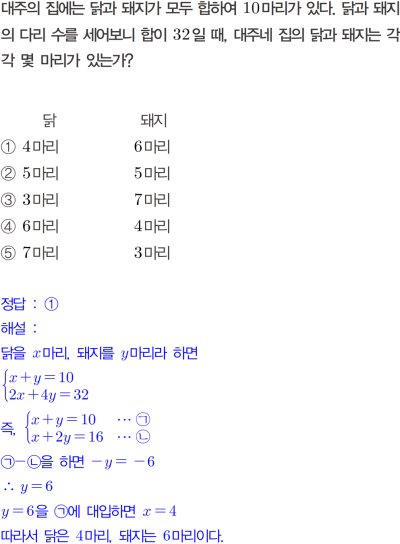 대주의 집에는 닭과 돼지가 모두 합하여 10마리가 있다. 닭과 돼지의 다리 수를 세어보니 합이 32일 때, 대주네 집의 닭과 돼지는 각각 몇 마리가 있는가?

닭 돼지
① 4마리 6마리
② 5마리 5마리
③ 3마리 7마리
④ 6마리 4마리
⑤ 7마리 3마리

정답 : ①
해설 :
닭을 $x$마리, 돼지를 $y$마리라 하면
$\begin{cases} x+y=10 \\ 2x+4y=32 \end{cases}$
즉, $\begin{cases} x+y=10 & \cdots ㉠ \\ x+2y=16 & \cdots ㉡ \end{cases}$
㉠-㉡을 하면 $-y=-6$
$\therefore y=6$
$y=6$을 ㉠에 대입하면 $x=4$
따라서 닭은 4마리, 돼지는 6마리이다.